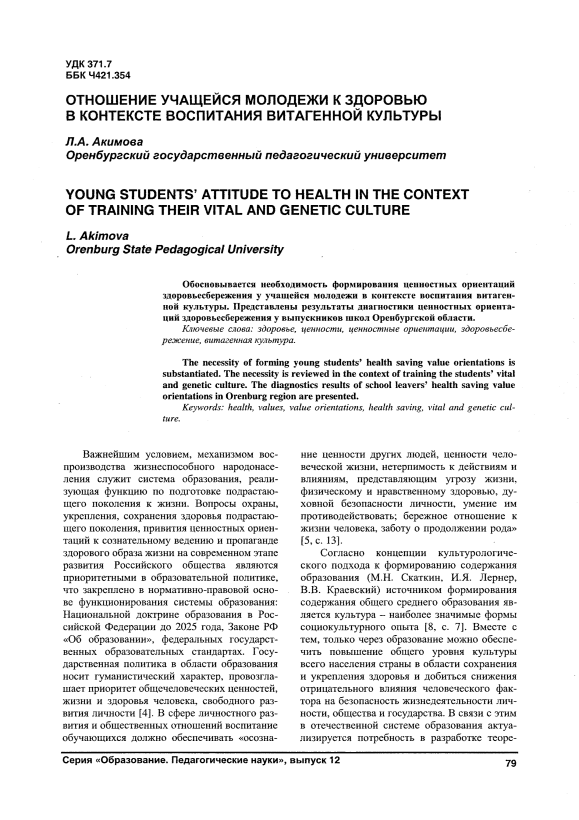 УДК 371.7
ББК Ч421.354

ОТНОШЕНИЕ УЧАЩЕЙСЯ МОЛОДЕЖИ К ЗДОРОВЬЮ В КОНТЕКСТЕ ВОСПИТАНИЯ ВИТАГЕННОЙ КУЛЬТУРЫ

Л.А. Акимова
Оренбургский государственный педагогический университет

YOUNG STUDENTS' ATTITUDE TO HEALTH IN THE CONTEXT OF TRAINING THEIR VITAL AND GENETIC CULTURE

L. Akimova
Orenburg State Pedagogical University

Обосновывается необходимость формирования ценностных ориентаций здоровьесбережения у учащейся молодежи в контексте воспитания витагенной культуры. Представлены результаты диагностики ценностных ориентаций здоровьесбережения у выпускников школ Оренбургской области.
Ключевые слова: здоровье, ценности, ценностные ориентации, здоровьесбережение, витагенная культура.

The necessity of forming young students' health saving value orientations is substantiated. The necessity is reviewed in the context of training the students' vital and genetic culture. The diagnostics results of school leavers' health saving value orientations in Orenburg region are presented.
Keywords: health, values, value orientations, health saving, vital and genetic culture.

Важнейшим условием, механизмом воспроизводства жизнеспособного народонаселения служит система образования, реализующая функцию по подготовке подрастающего поколения к жизни. Вопросы охраны, укрепления, сохранения здоровья подрастающего поколения, привития ценностных ориентаций к сознательному ведению и пропаганде здорового образа жизни на современном этапе развития Российского общества являются приоритетными в образовательной политике, что закреплено в нормативно-правовой основе функционирования системы образования: Национальной доктрине образования в Российской Федерации до 2025 года, Законе РФ «Об образовании», федеральных государственных образовательных стандартах. Государственная политика в области образования носит гуманистический характер, провозглашает приоритет общечеловеческих ценностей, жизни и здоровья человека, свободного развития личности [4]. В сфере личностного развития и общественных отношений воспитание обучающихся должно обеспечивать «осознание ценности других людей, ценности человеческой жизни, нетерпимость к действиям и влияниям, представляющим угрозу жизни, физическому и нравственному здоровью, духовной безопасности личности, умение им противодействовать; бережное отношение к жизни человека, заботу о продолжении рода» [5, с. 13].

Согласно концепции культурологического подхода к формированию содержания образования (М.Н. Скаткин, И.Я. Лернер, В.В. Краевский) источником формирования содержания общего среднего образования является культура – наиболее значимые формы социокультурного опыта [8, с. 7]. Вместе с тем, только через образование можно обеспечить повышение общего уровня культуры всего населения страны в области сохранения и укрепления здоровья и добиться снижения отрицательного влияния человеческого фактора на безопасность жизнедеятельности личности, общества и государства. В связи с этим в отечественной системе образования актуализируется потребность в разработке теоре-

Серия «Образование. Педагогические науки», выпуск 12
79